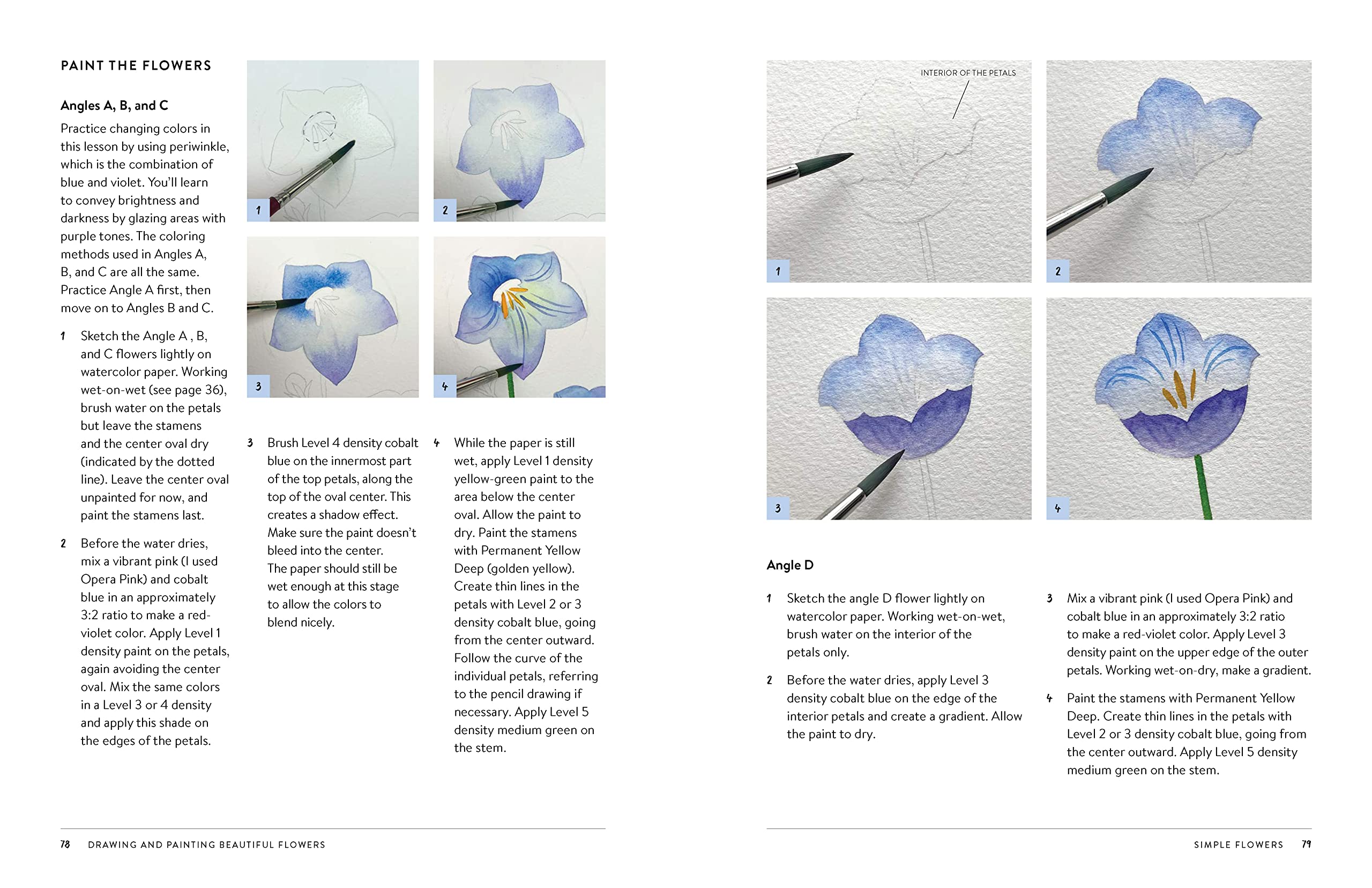 PAINT THE FLOWERS

Angles A, B, and C

Practice changing colors in this lesson by using periwinkle, which is the combination of blue and violet. You'll learn to convey brightness and darkness by glazing areas with purple tones. The coloring methods used in Angles A, B, and C are all the same. Practice Angle A first, then move on to Angles B and C.

1 Sketch the Angle A , B, and C flowers lightly on watercolor paper. Working wet-on-wet (see page 36), brush water on the petals but leave the stamens and the center oval dry (indicated by the dotted line). Leave the center oval unpainted for now, and paint the stamens last.

2 Before the water dries, mix a vibrant pink (I used Opera Pink) and cobalt blue in an approximately 3:2 ratio to make a red-violet color. Apply Level 1 density paint on the petals, again avoiding the center oval. Mix the same colors in a Level 3 or 4 density and apply this shade on the edges of the petals.

1

2

3

4

3 Brush Level 4 density cobalt blue on the innermost part of the top petals, along the top of the oval center. This creates a shadow effect. Make sure the paint doesn't bleed into the center. The paper should still be wet enough at this stage to allow the colors to blend nicely.

4 While the paper is still wet, apply Level 1 density yellow-green paint to the area below the center oval. Allow the paint to dry. Paint the stamens with Permanent Yellow Deep (golden yellow). Create thin lines in the petals with Level 2 or 3 density cobalt blue, going from the center outward. Follow the curve of the individual petals, referring to the pencil drawing if necessary. Apply Level 5 density medium green on the stem.

78 DRAWING AND PAINTING BEAUTIFUL FLOWERS

INTERIOR OF THE PETALS

1

2

3

4

Angle D

1 Sketch the angle D flower lightly on watercolor paper. Working wet-on-wet, brush water on the interior of the petals only.

2 Before the water dries, apply Level 3 density cobalt blue on the edge of the interior petals and create a gradient. Allow the paint to dry.

3 Mix a vibrant pink (I used Opera Pink) and cobalt blue in an approximately 3:2 ratio to make a red-violet color. Apply Level 3 density paint on the upper edge of the outer petals. Working wet-on-dry, make a gradient.

4 Paint the stamens with Permanent Yellow Deep. Create thin lines in the petals with Level 2 or 3 density cobalt blue, going from the center outward. Apply Level 5 density medium green on the stem.

SIMPLE FLOWERS 79